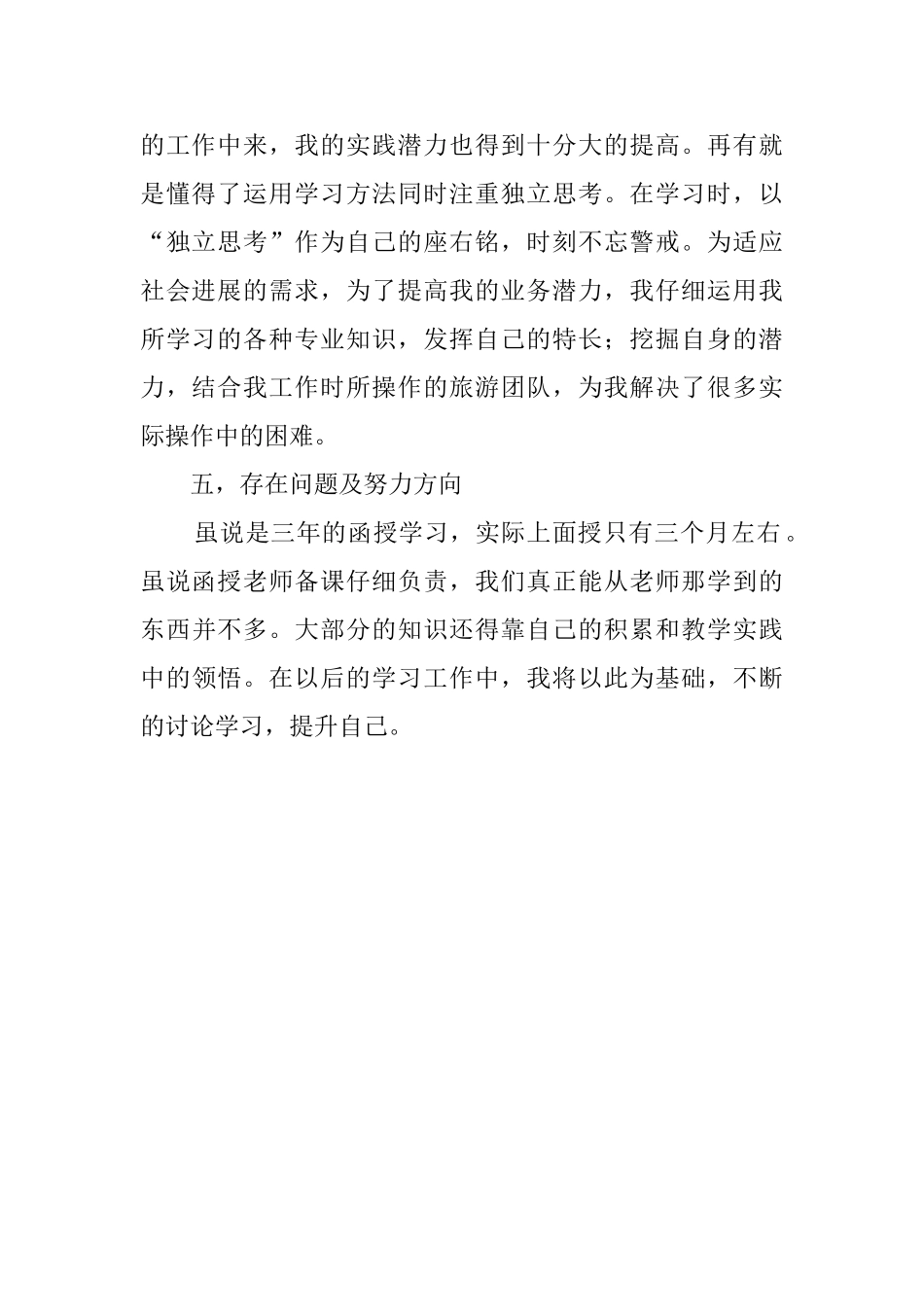 的工作中来，我的实践潜力也得到十分大的提高。再有就是懂得了运用学习方法同时注重独立思考。在学习时，以“独立思考”作为自己的座右铭，时刻不忘警戒。为适应社会进展的需求，为了提高我的业务潜力，我仔细运用我所学习的各种专业知识，发挥自己的特长；挖掘自身的潜力，结合我工作时所操作的旅游团队，为我解决了很多实际操作中的困难。

五，存在问题及努力方向

虽说是三年的函授学习，实际上面授只有三个月左右。虽说函授老师备课仔细负责，我们真正能从老师那学到的东西并不多。大部分的知识还得靠自己的积累和教学实践中的领悟。在以后的学习工作中，我将以此为基础，不断的讨论学习，提升自己。